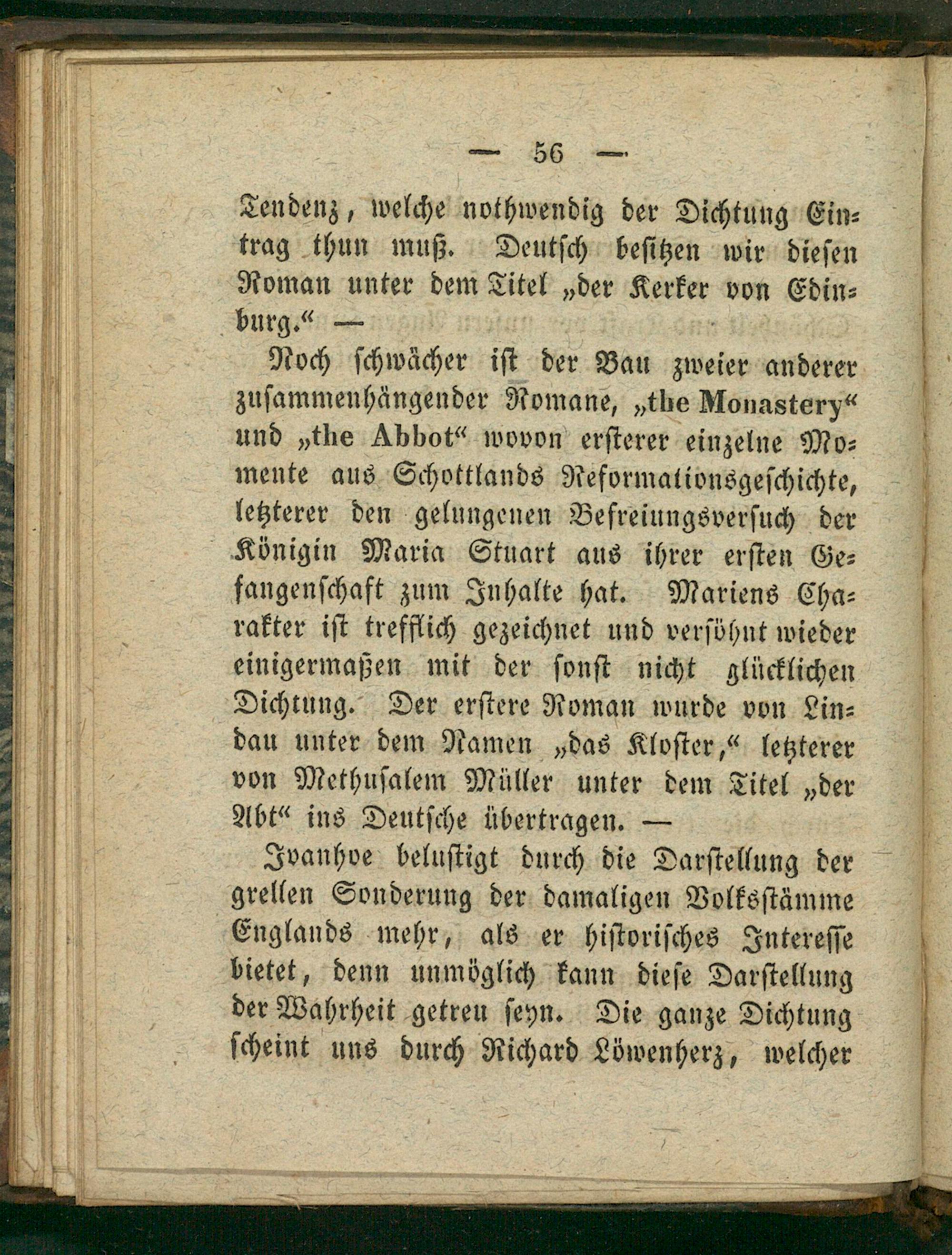 — 56 —

Tendenz, welche nothwendig der Dichtung Eintrag thun muß. Deutsch besitzen wir diesen Roman unter dem Titel „der Kerker von Edinburg.“ —

Noch schwächer ist der Bau zweier anderer zusammenhängender Romane, „the Monastery“ und „the Abbot“ wovon ersterer einzelne Momente aus Schottlands Reformationsgeschichte, letzterer den gelungenen Befreiungsversuch der Königin Maria Stuart aus ihrer ersten Gefangenschaft zum Inhalte hat. Mariens Charakter ist trefflich gezeichnet und versöhnt wieder einigermaßen mit der sonst nicht glücklichen Dichtung. Der erstere Roman wurde von Lindau unter dem Namen „das Kloster,“ letzterer von Methusalem Müller unter dem Titel „der Abt“ ins Deutsche übertragen. —

Ivanhoe belustigt durch die Darstellung der grellen Sonderung der damaligen Volksstämme Englands mehr, als er historisches Interesse bietet, denn unmöglich kann diese Darstellung der Wahrheit getreu seyn. Die ganze Dichtung scheint uns durch Richard Löwenherz, welcher